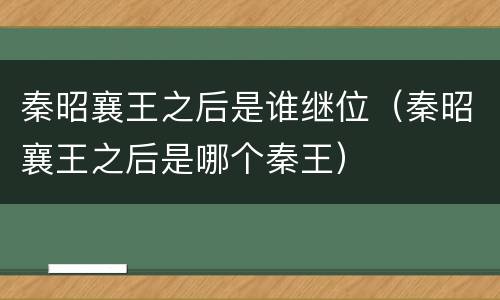 秦昭襄王之后是谁继位（秦昭襄王之后是哪个秦王）